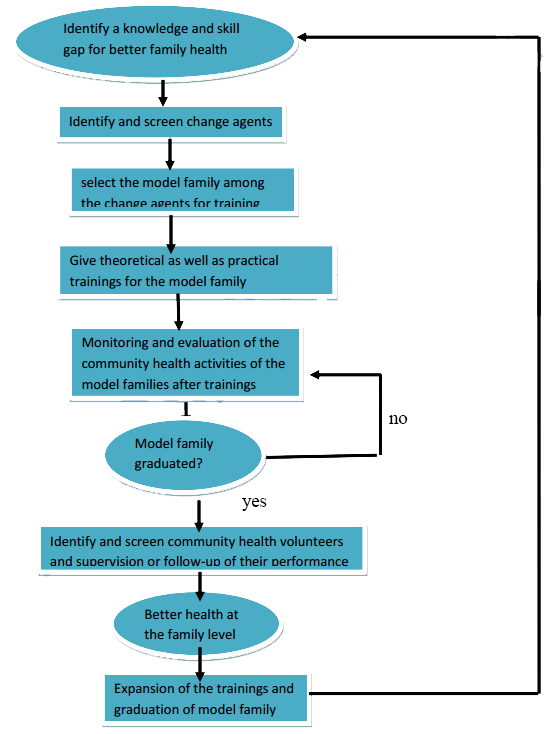 Identify a knowledge and skill gap for better family health

Identify and screen change agents

select the model family among the change agents for training

Give theoretical as well as practical trainings for the model family

Monitoring and evaluation of the community health activities of the model families after trainings

Model family graduated?

no

yes

Identify and screen community health volunteers and supervision or follow-up of their performance

Better health at the family level

Expansion of the trainings and graduation of model family